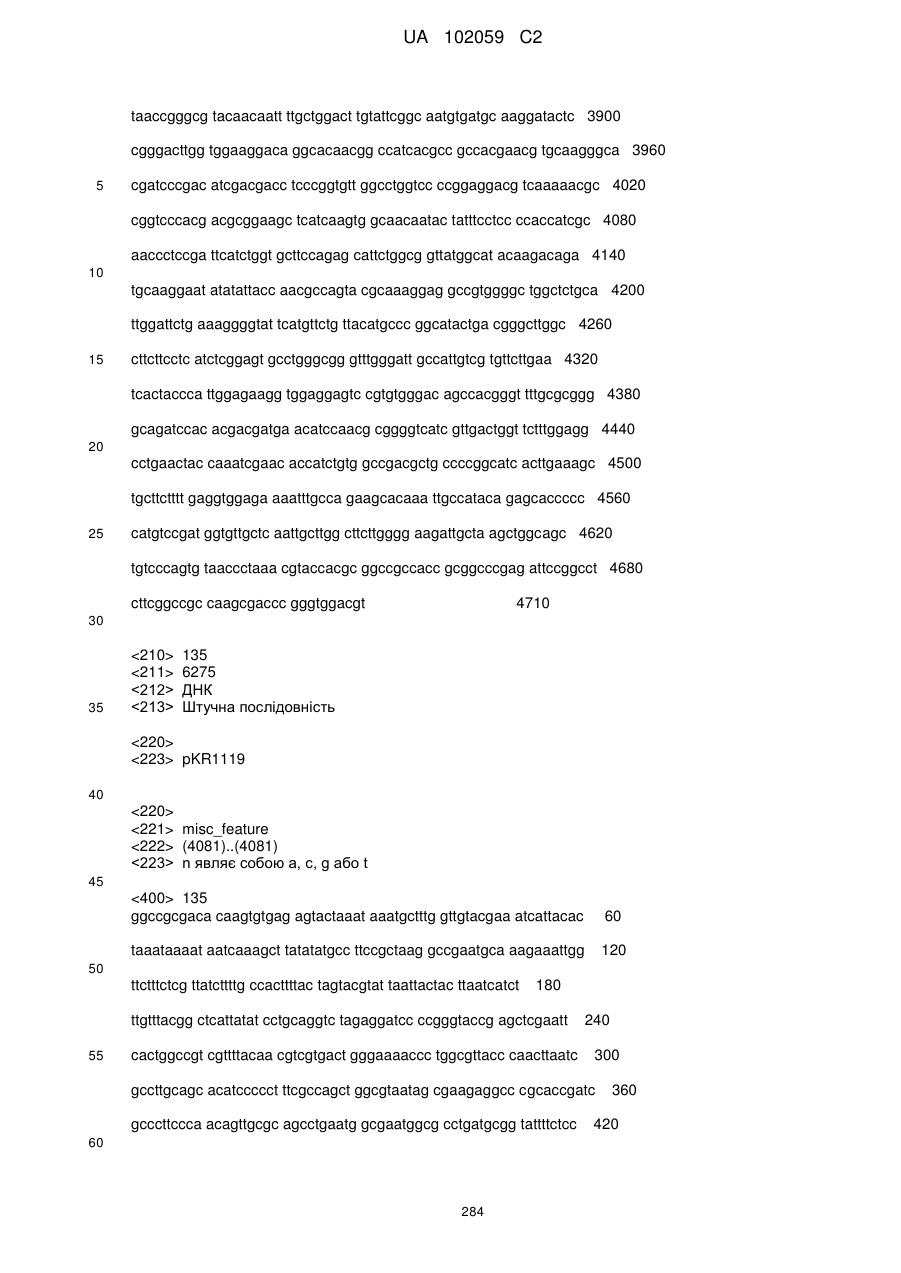 UA 102059 C2

taaccgggcg tacaacaatt ttgctggact tgtattcggc aatgtgatgc aaggatactc 3900

cgggacttgg tggaaggaca ggcacaacgg ccatcacgcc gccacgaacg tgcaagggca 3960

5 cgatcccgac atcgacgacc tcccggtgtt ggcctggtcc ccggaggacg tcaaaaacgc 4020

cggtcccacg acgcggaagc tcatcaagtg gcaacaatac tatttcctcc ccaccatcgc 4080

aaccctccga ttcatctggt gcttccagag cattctggcg gttatggcat acaagacaga 4140

10

tgcaaggaat atatattacc aacgccagta cgcaaaggag gccgtggggc tggctctgca 4200

ttggattctg aaaggggtat tcatgttctg ttacatgccc ggcatactga cgggcttggc 4260

15 cttcttcctc atctcggagt gcctgggcgg gtttgggatt gccattgtcg tgttcttgaa 4320

tcactaccca ttggagaagg tggaggagtc cgtgtgggac agccacgggt tttgcgcggg 4380

gcagatccac acgacgatga acatccaacg cggggtcatc gttgactggt tctttggagg 4440

20

cctgaactac caaatcgaac accatctgtg gccgacgctg ccccggcatc acttgaaagc 4500

tgcttctttt gaggtggaga aaatttgcca gaagcacaaa ttgccataca gagcaccccc 4560

25 catgtccgat ggtgttgctc aattgcttgg cttcttgggg aagattgcta agctggcagc 4620

tgtcccagtg taaccctaaa cgtaccacgc ggccgccacc gcggcccgag attccggcct 4680

cttcggccgc caagcgaccc gggtggacgt 4710

30

<210> 135
<211> 6275
<212> ДНК
35 <213> Штучна послідовність

<220>
<223> pKR1119

40

<220>
<221> misc_feature
<222> (4081)..(4081)
<223> n являє собою a, c, g або t

45

<400> 135
ggccgcgaca caagtgtgag agtactaaat aaatgctttg gttgtacgaa atcattacac 60

taaataaaat aatcaaagct tatatatgcc ttccgctaag gccgaatgca aagaaattgg 120

50

ttctttctcg ttatcttttg ccacttttac tagtacgtat taattactac ttaatcatct 180

ttgtttacgg ctcattatat cctgcaggtc tagaggatcc ccgggtaccg agctcgaatt 240

55 cactggccgt cgttttacaa cgtcgtgact gggaaaaccc tggcgttacc caacttaatc 300

gccttgcagc acatccccct ttcgccagct ggcgtaatag cgaagaggcc cgcaccgatc 360

gcccttccca acagttgcgc agcctgaatg gcgaatggcg cctgatgcgg tattttctcc 420

60

284